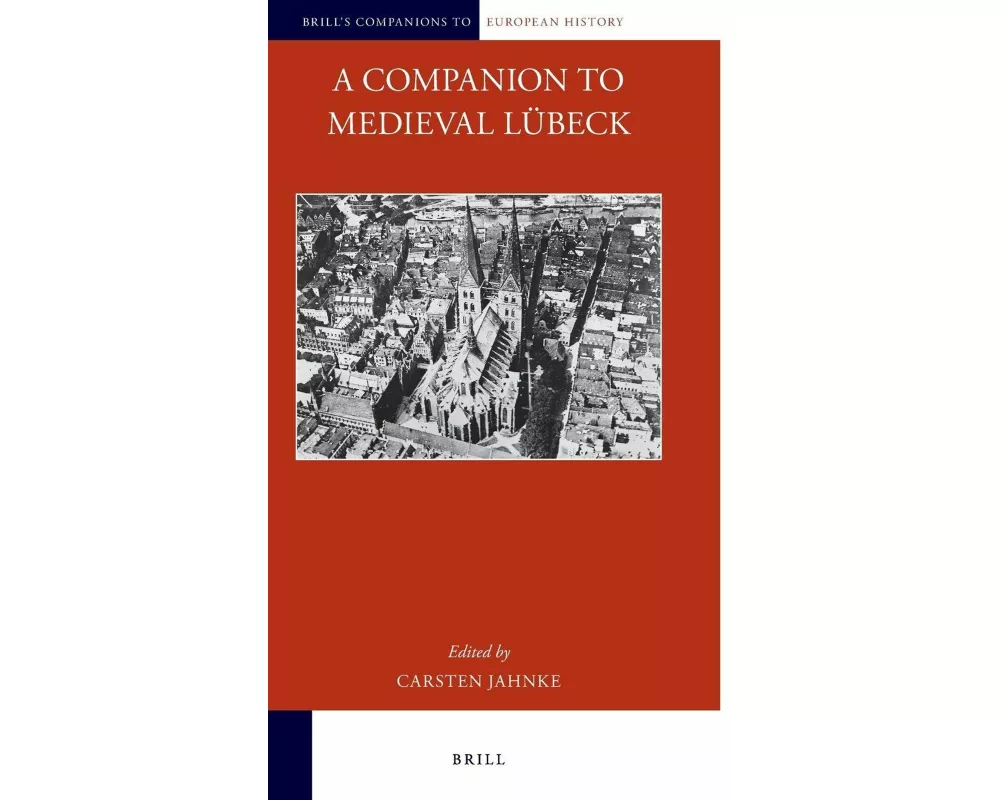 BRILL'S COMPANIONS TO EUROPEAN HISTORY

A COMPANION TO MEDIEVAL LÜBECK

Edited by
CARSTEN JAHNKE

BRILL